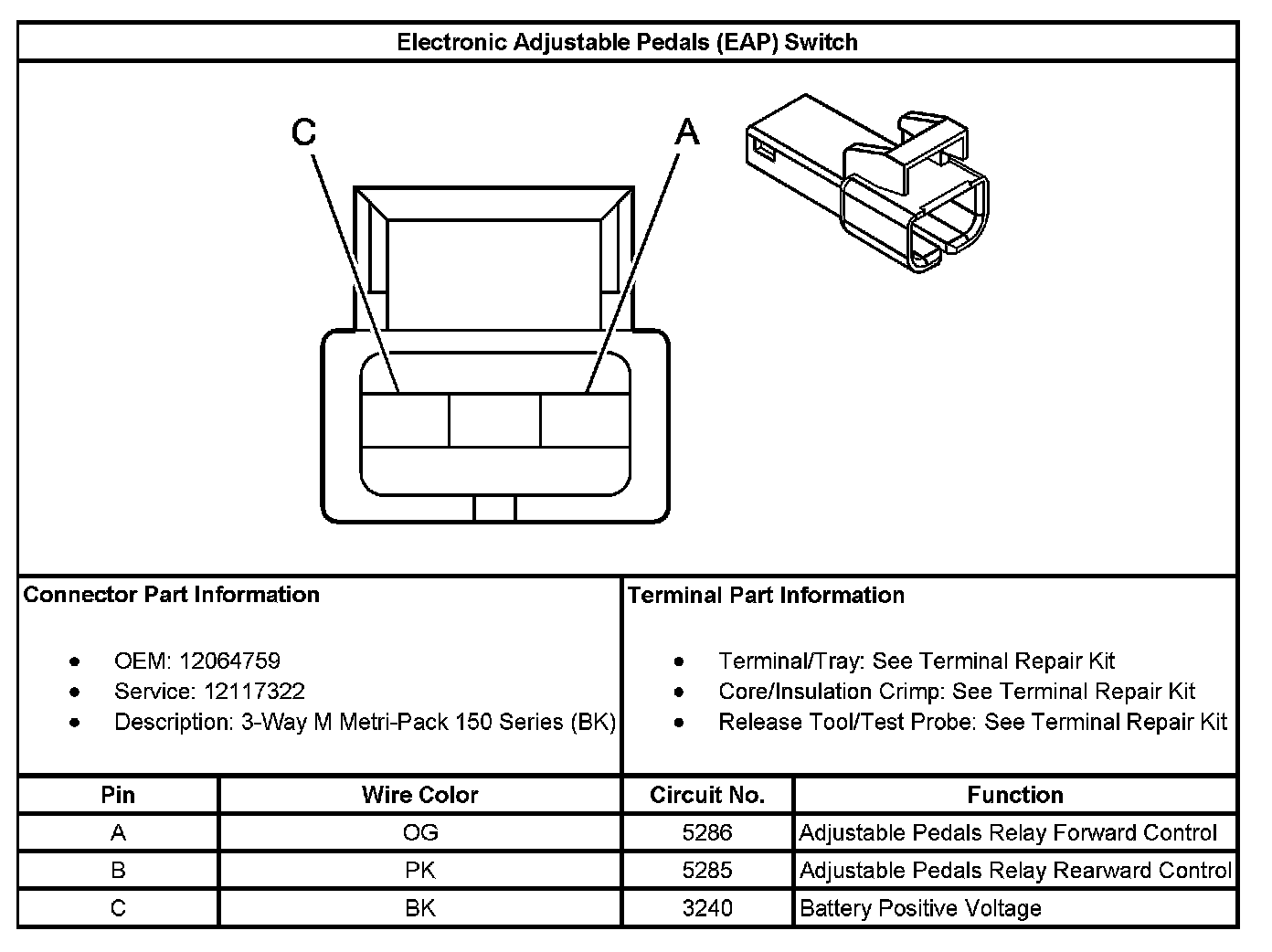 Electronic Adjustable Pedals (EAP) Switch

C

A

Connector Part Information

- OEM: 12064759
- Service: 12117322
- Description: 3-Way M Metri-Pack 150 Series (BK)

Terminal Part Information

- Terminal/Tray: See Terminal Repair Kit
- Core/Insulation Crimp: See Terminal Repair Kit
- Release Tool/Test Probe: See Terminal Repair Kit

| Pin | Wire Color | Circuit No. | Function |
|---|---|---|---|
| A | OG | 5286 | Adjustable Pedals Relay Forward Control |
| B | PK | 5285 | Adjustable Pedals Relay Rearward Control |
| C | BK | 3240 | Battery Positive Voltage |